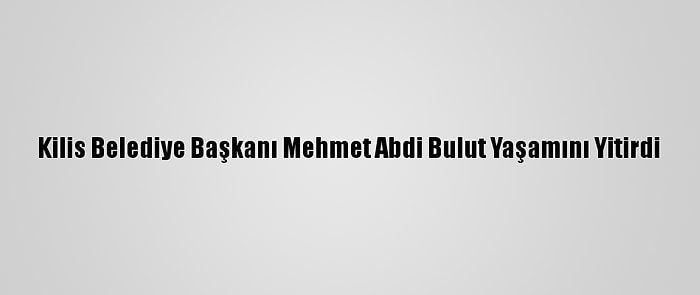 Kilis Belediye Başkanı Mehmet Abdi Bulut Yaşamını Yitirdi